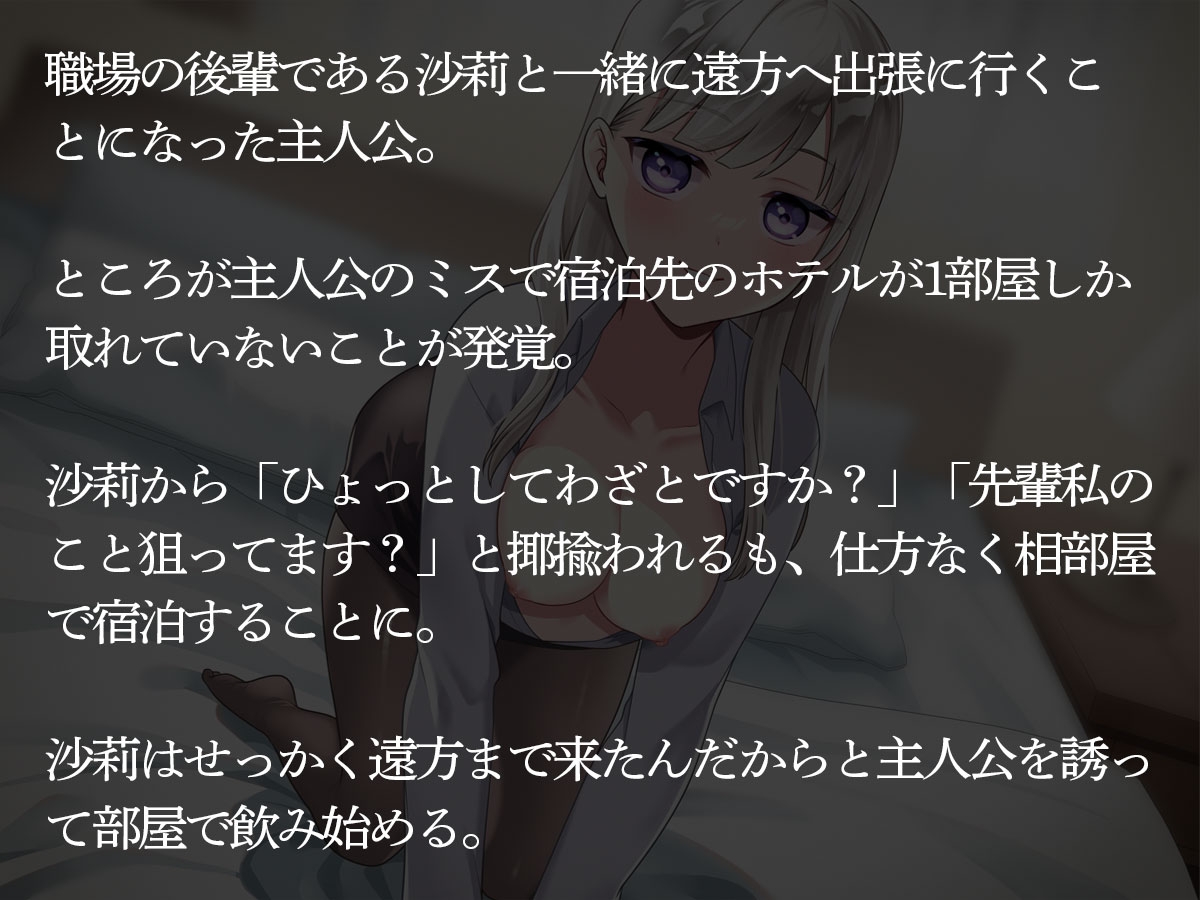 職場の後輩である沙莉と一緒に遠方へ出張に行くことになった主人公。

ところが主人公のミスで宿泊先のホテルが1部屋しか取れていないことが発覚。

沙莉から「ひょっとしてわざとですか？」「先輩私のこと狙ってます？」と揶揄われるも、仕方なく相部屋で宿泊することに。

沙莉はせっかく遠方まで来たんだからと主人公を誘って部屋で飲み始める。